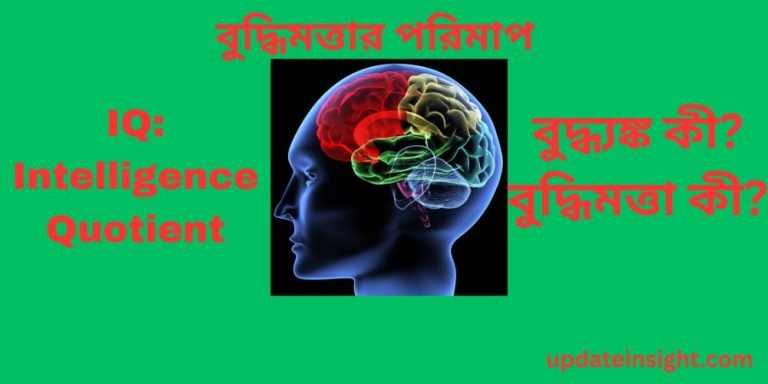 বুদ্ধিমত্তার পরিমাপ

IQ:
Intelligence
Quotient

বুদ্ধ্যঙ্ক কী?
বুদ্ধিমত্তা কী?

updateinsight.com